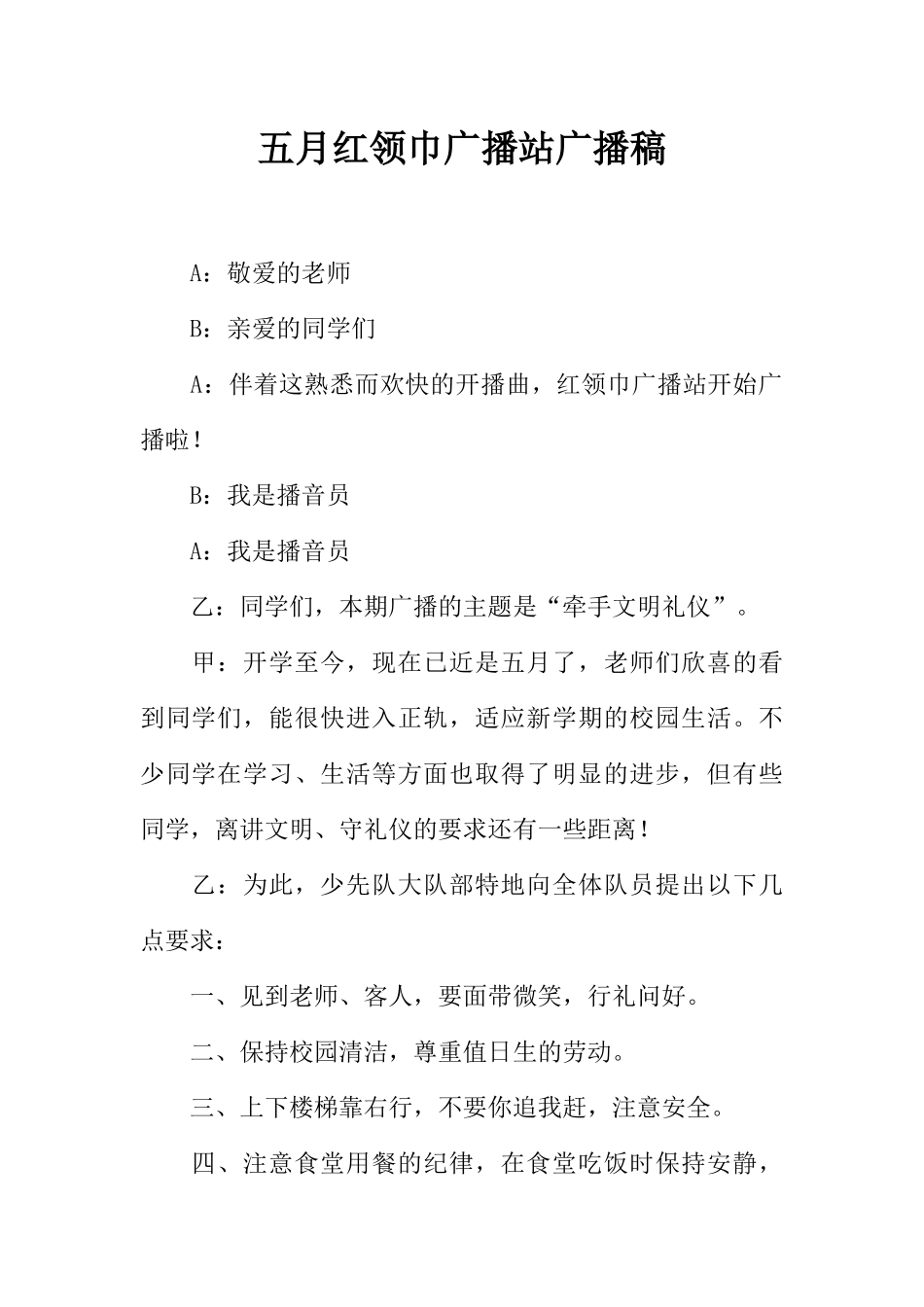 五月红领巾广播站广播稿

A：敬爱的老师

B：亲爱的同学们

A：伴着这熟悉而欢快的开播曲，红领巾广播站开始广播啦！

B：我是播音员

A：我是播音员

乙：同学们，本期广播的主题是“牵手文明礼仪”。

甲：开学至今，现在已近是五月了，老师们欣喜的看到同学们，能很快进入正轨，适应新学期的校园生活。不少同学在学习、生活等方面也取得了明显的进步，但有些同学，离讲文明、守礼仪的要求还有一些距离！

乙：为此，少先队大队部特地向全体队员提出以下几点要求：

一、见到老师、客人，要面带微笑，行礼问好。

二、保持校园清洁，尊重值日生的劳动。

三、上下楼梯靠右行，不要你追我赶，注意安全。

四、注意食堂用餐的纪律，在食堂吃饭时保持安静，